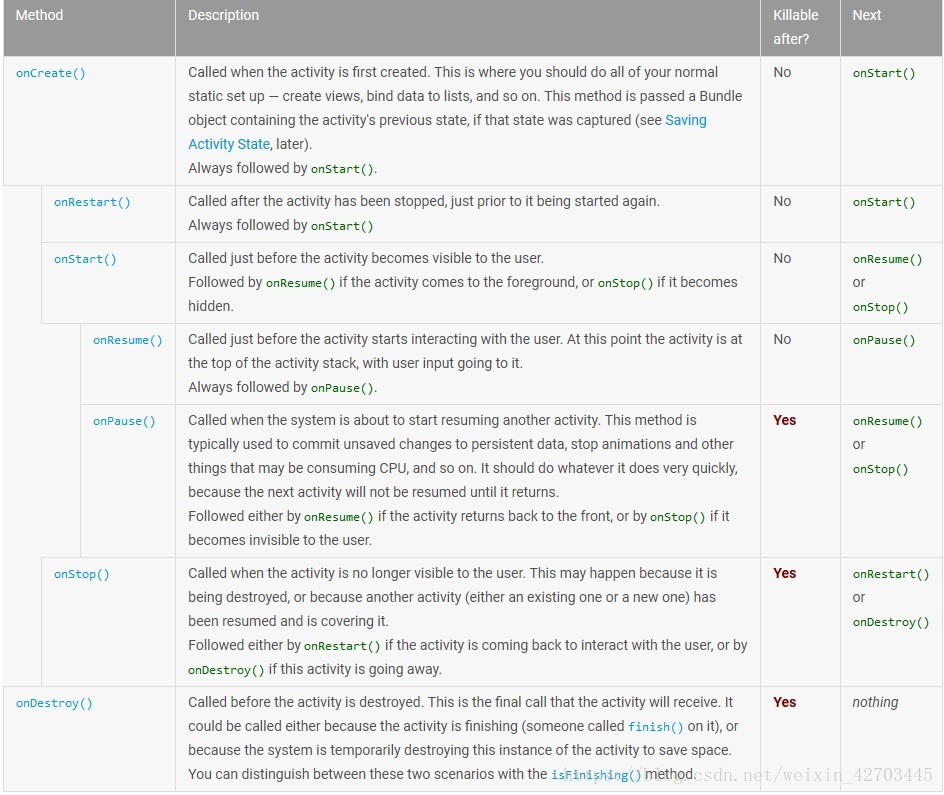 | Method | Description | Killable after? | Next |
|---|---|---|---|
| onCreate() | Called when the activity is first created. This is where you should do all of your normal static set up — create views, bind data to lists, and so on. This method is passed a Bundle object containing the activity's previous state, if that state was captured (see Saving Activity State, later). Always followed by onStart(). | No | onStart() |
| onRestart() | Called after the activity has been stopped, just prior to it being started again. Always followed by onStart() | No | onStart() |
| onStart() | Called just before the activity becomes visible to the user. Followed by onResume() if the activity comes to the foreground, or onStop() if it becomes hidden. | No | onResume() or onStop() |
| onResume() | Called just before the activity starts interacting with the user. At this point the activity is at the top of the activity stack, with user input going to it. Always followed by onPause(). | No | onPause() |
| onPause() | Called when the system is about to start resuming another activity. This method is typically used to commit unsaved changes to persistent data, stop animations and other things that may be consuming CPU, and so on. It should do whatever it does very quickly, because the next activity will not be resumed until it returns. Followed either by onResume() if the activity returns back to the front, or by onStop() if it becomes invisible to the user. | Yes | onResume() or onStop() |
| onStop() | Called when the activity is no longer visible to the user. This may happen because it is being destroyed, or because another activity (either an existing one or a new one) has been resumed and is covering it. Followed either by onRestart() if the activity is coming back to interact with the user, or by onDestroy() if this activity is going away. | Yes | onRestart() or onDestroy() |
| onDestroy() | Called before the activity is destroyed. This is the final call that the activity will receive. It could be called either because the activity is finishing (someone called finish() on it), or because the system is temporarily destroying this instance of the activity to save space. You can distinguish between these two scenarios with the isFinishing() method. | Yes | nothing |

csdn.net/weixin_42703445